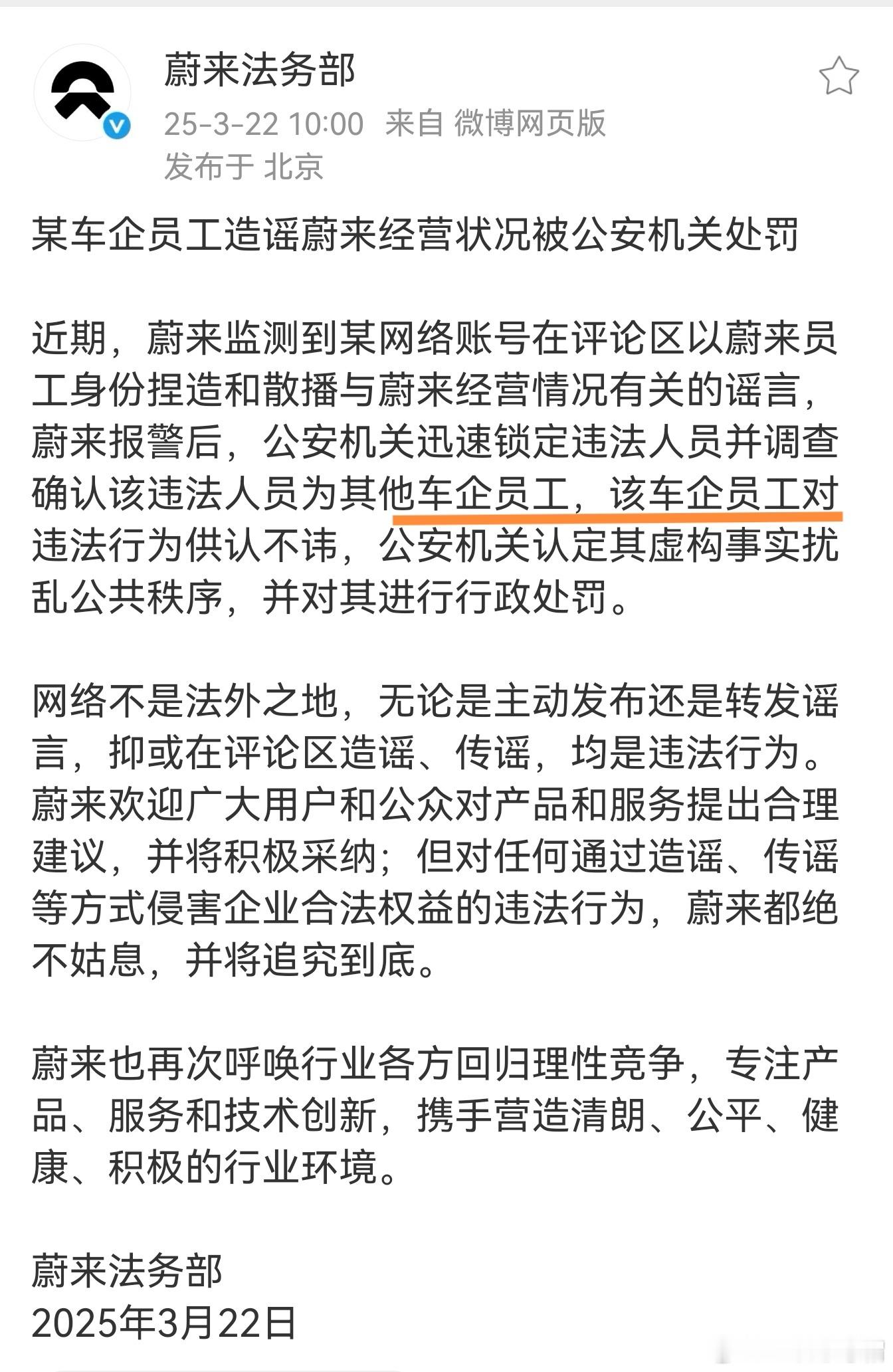 蔚来法务部
25-3-22 10:00 来自 微博网页版
发布于 北京

某车企员工造谣蔚来经营状况被公安机关处罚

近期，蔚来监测到某网络账号在评论区以蔚来员工身份捏造和散播与蔚来经营情况有关的谣言，蔚来报警后，公安机关迅速锁定违法人员并调查确认该违法人员为其他车企员工，该车企员工对违法行为供认不讳，公安机关认定其虚构事实扰乱公共秩序，并对其进行行政处罚。

网络不是法外之地，无论是主动发布还是转发谣言，抑或在评论区造谣、传谣，均是违法行为。蔚来欢迎广大用户和公众对产品和服务提出合理建议，并将积极采纳；但对任何通过造谣、传谣等方式侵害企业合法权益的违法行为，蔚来都绝不姑息，并将追究到底。

蔚来也再次呼唤行业各方回归理性竞争，专注产品、服务和技术创新，携手营造清朗、公平、健康、积极的行业环境。

蔚来法务部
2025年3月22日